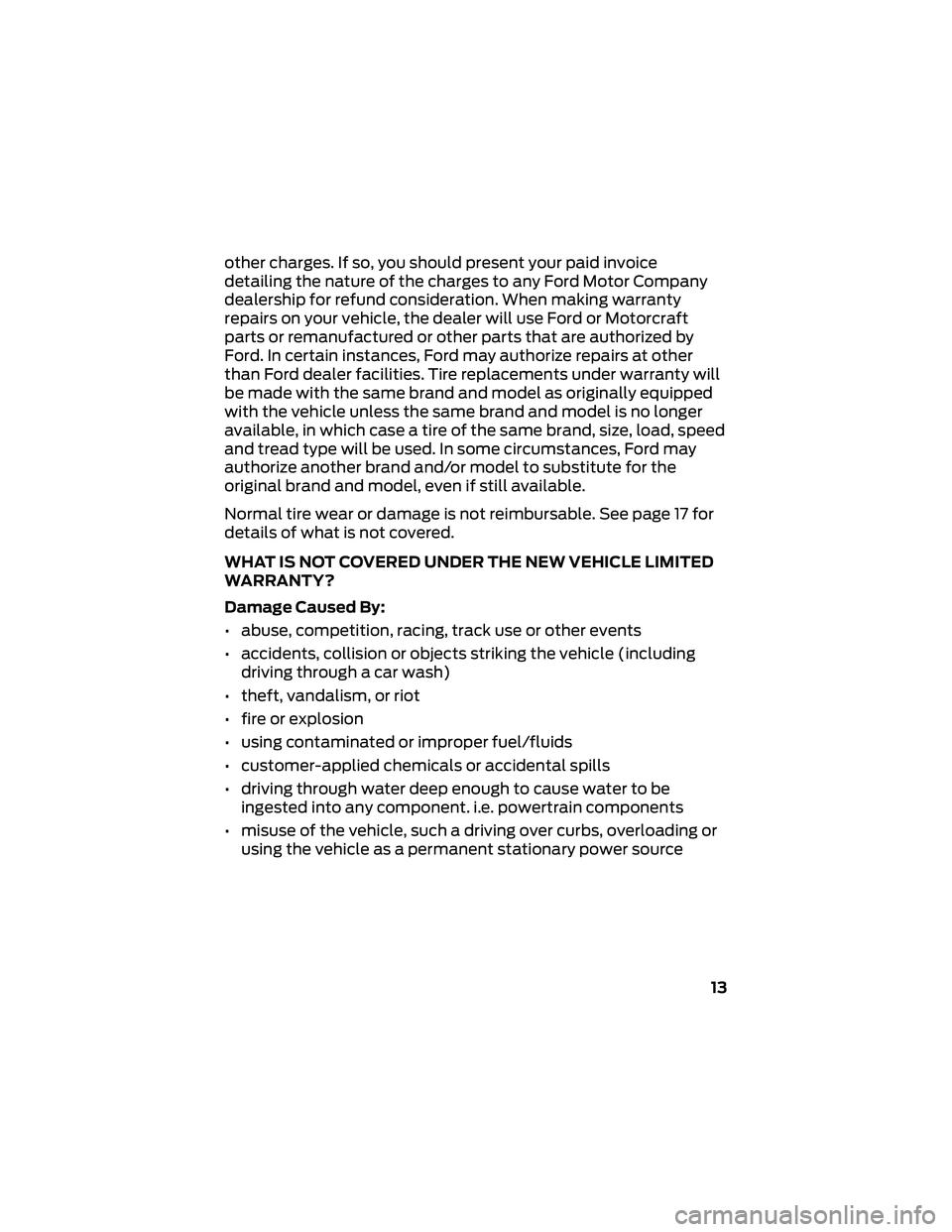 other charges. If so, you should present your paid invoice detailing the nature of the charges to any Ford Motor Company dealership for refund consideration. When making warranty repairs on your vehicle, the dealer will use Ford or Motorcraft parts or remanufactured or other parts that are authorized by Ford. In certain instances, Ford may authorize repairs at other than Ford dealer facilities. Tire replacements under warranty will be made with the same brand and model as originally equipped with the vehicle unless the same brand and model is no longer available, in which case a tire of the same brand, size, load, speed and tread type will be used. In some circumstances, Ford may authorize another brand and/or model to substitute for the original brand and model, even if still available.

Normal tire wear or damage is not reimbursable. See page 17 for details of what is not covered.

WHAT IS NOT COVERED UNDER THE NEW VEHICLE LIMITED WARRANTY?

Damage Caused By:

• abuse, competition, racing, track use or other events

• accidents, collision or objects striking the vehicle (including driving through a car wash)

• theft, vandalism, or riot

• fire or explosion

• using contaminated or improper fuel/fluids

• customer-applied chemicals or accidental spills

• driving through water deep enough to cause water to be ingested into any component. i.e. powertrain components

• misuse of the vehicle, such a driving over curbs, overloading or using the vehicle as a permanent stationary power source

13

carmanualsonline.info